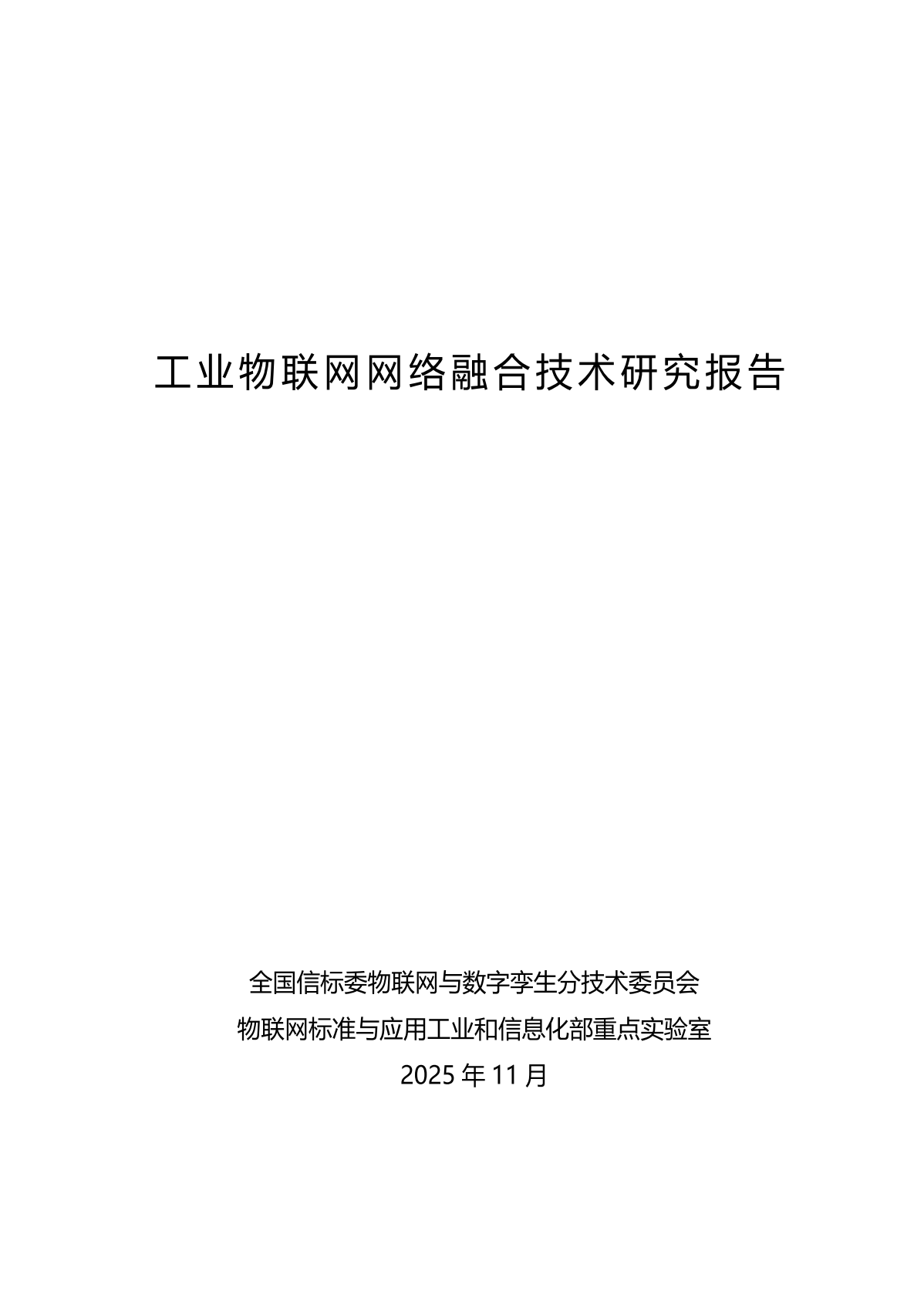 工业物联网网络融合技术研究报告

全国信标委物联网与数字孪生分技术委员会
物联网标准与应用工业和信息化部重点实验室
2025 年 11 月